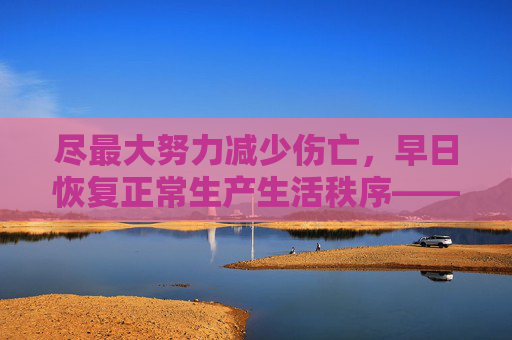 尽最大努力减少伤亡，早日恢复正常生产生活秩序——